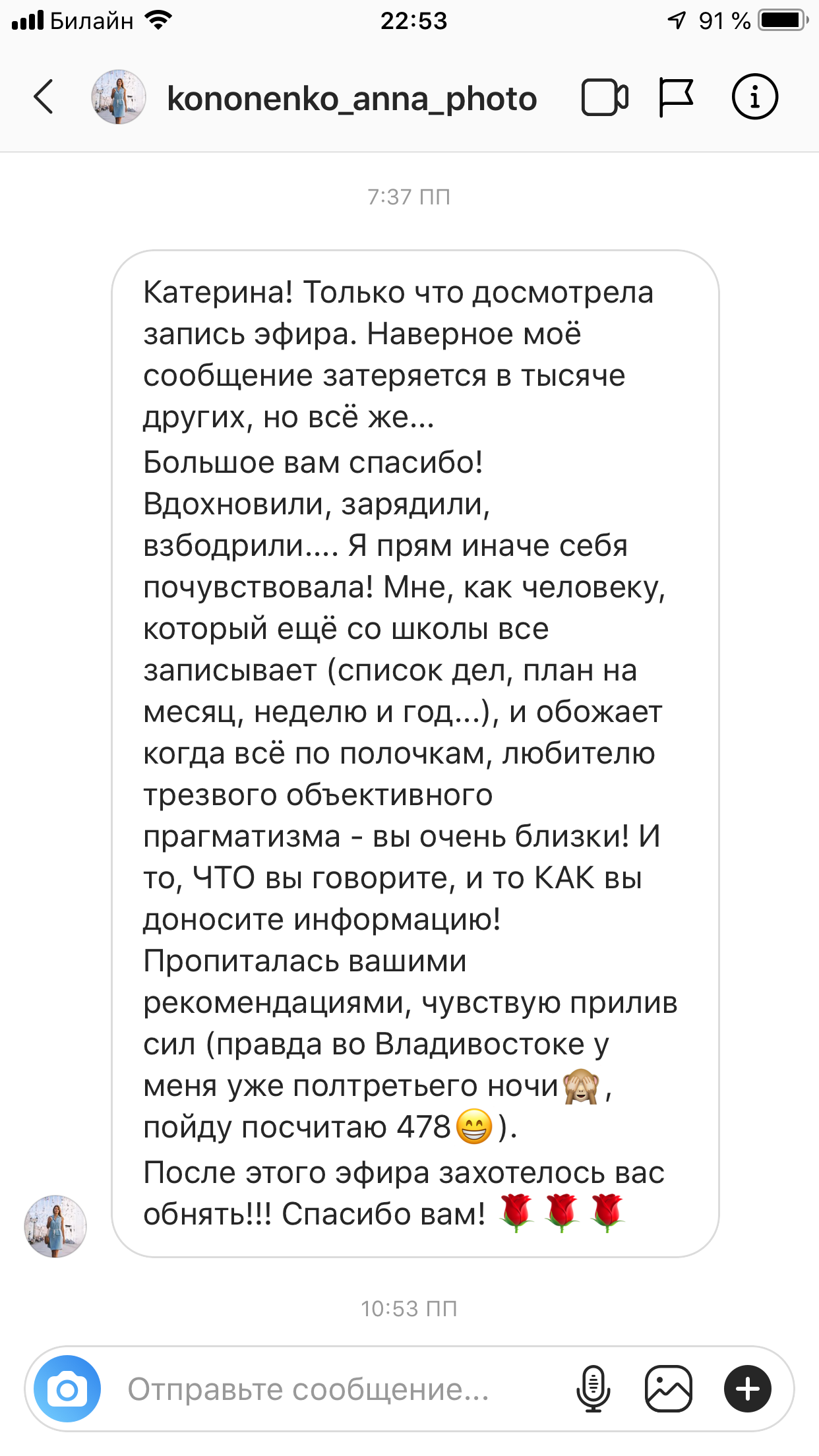 Билайн 22:53 91 %

kononenko_anna_photo

7:37 ПП

Катерина! Только что досмотрела запись эфира. Наверное моё сообщение затеряется в тысяче других, но всё же...
Большое вам спасибо! Вдохновили, зарядили, взбодрили.... Я прям иначе себя почувствовала! Мне, как человеку, который ещё со школы все записывает (список дел, план на месяц, неделю и год...), и обожает когда всё по полочкам, любителю трезвого объективного прагматизма - вы очень близки! И то, ЧТО вы говорите, и то КАК вы доносите информацию! Пропиталась вашими рекомендациями, чувствую прилив сил (правда во Владивостоке у меня уже полтретьего ночи🙈, пойду посчитаю 478😁).
После этого эфира захотелось вас обнять!!! Спасибо вам! 🌹🌹🌹

10:53 ПП

Отправьте сообщение...